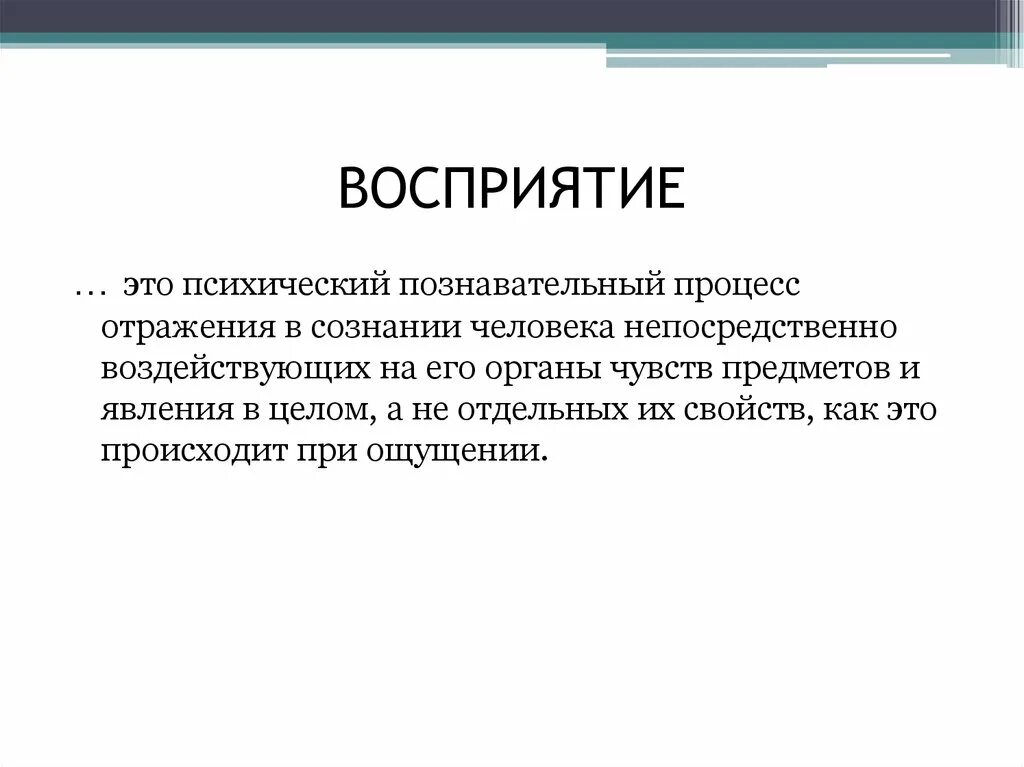 ВОСПРИЯТИЕ

… это психический познавательный процесс отражения в сознании человека непосредственно воздействующих на его органы чувств предметов и явления в целом, а не отдельных их свойств, как это происходит при ощущении.